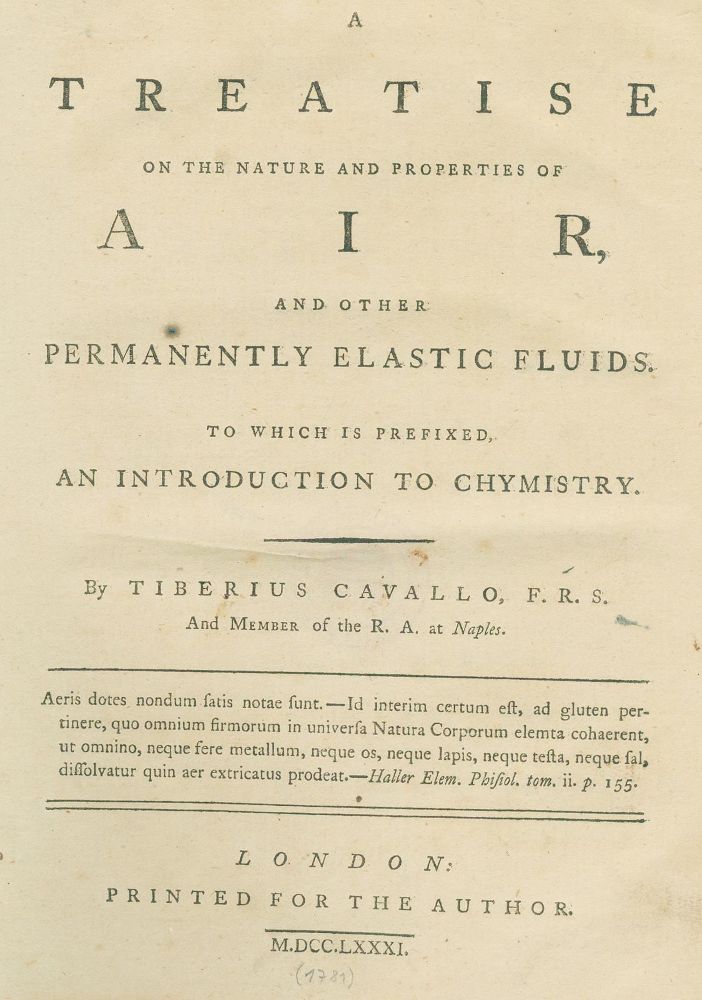 A

TREATISE

ON THE NATURE AND PROPERTIES OF

AIR,

AND OTHER

PERMANENTLY ELASTIC FLUIDS.

TO WHICH IS PREFIXED,

AN INTRODUCTION TO CHYMISTRY.

By TIBERIUS CAVALLO, F. R. S.
And MEMBER of the R. A. at Naples.

Aeris dotes nondum ſatis notae ſunt.—Id interim certum eſt, ad gluten pertinere, quo omnium firmorum in univerſa Natura Corporum elemta cohaerent, ut omnino, neque fere metallum, neque os, neque lapis, neque teſta, neque ſal, diſſolvatur quin aer extricatus prodeat.—Haller Elem. Phiſiol. tom. ii. p. 155.

LONDON:

PRINTED FOR THE AUTHOR.

M.DCC.LXXXI.

(1781)